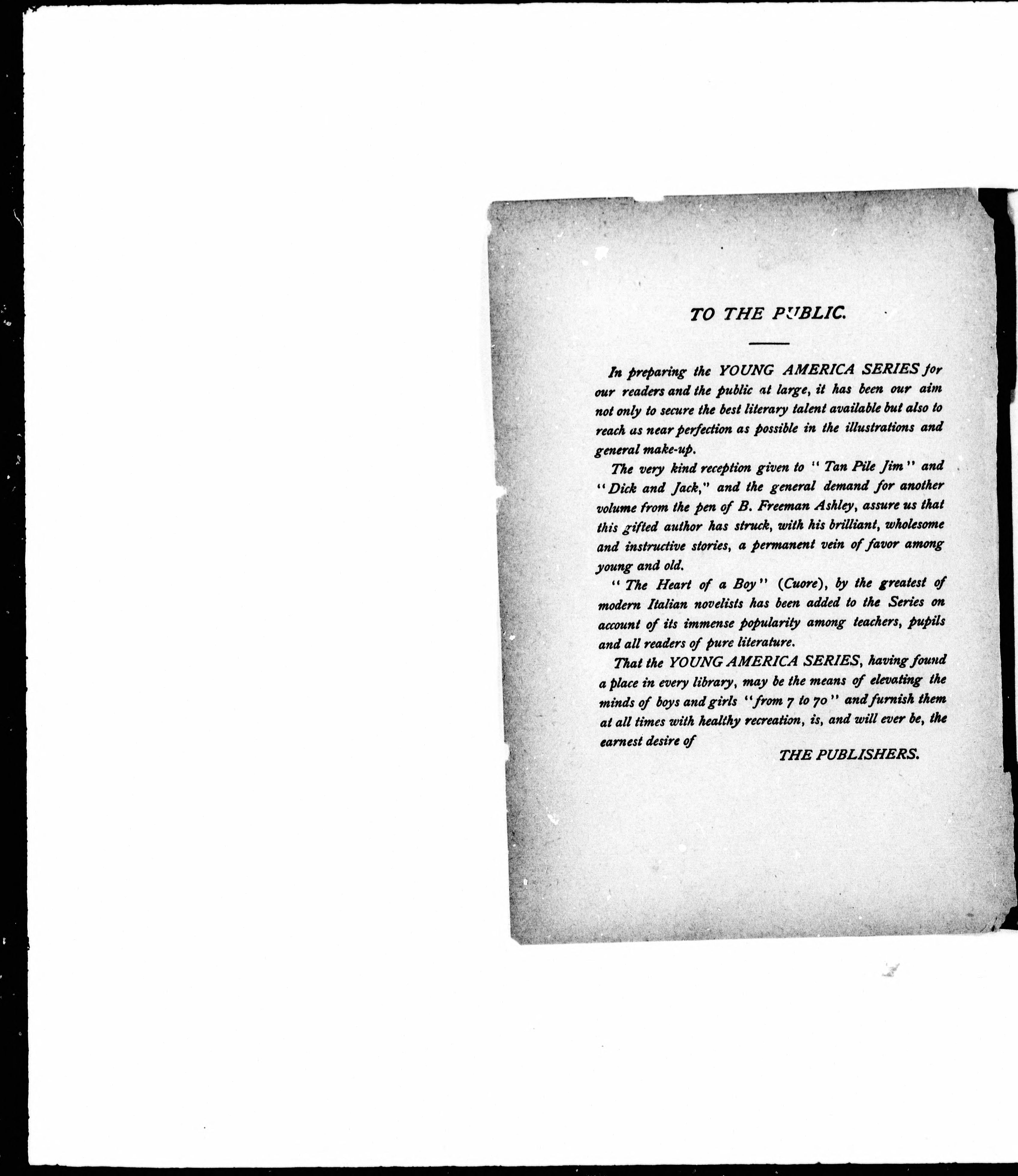 TO THE PUBLIC.

In preparing the YOUNG AMERICA SERIES for our readers and the public at large, it has been our aim not only to secure the best literary talent available but also to reach as near perfection as possible in the illustrations and general make-up.

The very kind reception given to "Tan Pile Jim" and "Dick and Jack," and the general demand for another volume from the pen of B. Freeman Ashley, assure us that this gifted author has struck, with his brilliant, wholesome and instructive stories, a permanent vein of favor among young and old.

"The Heart of a Boy" (Cuore), by the greatest of modern Italian novelists has been added to the Series on account of its immense popularity among teachers, pupils and all readers of pure literature.

That the YOUNG AMERICA SERIES, having found a place in every library, may be the means of elevating the minds of boys and girls "from 7 to 70" and furnish them at all times with healthy recreation, is, and will ever be, the earnest desire of

THE PUBLISHERS.